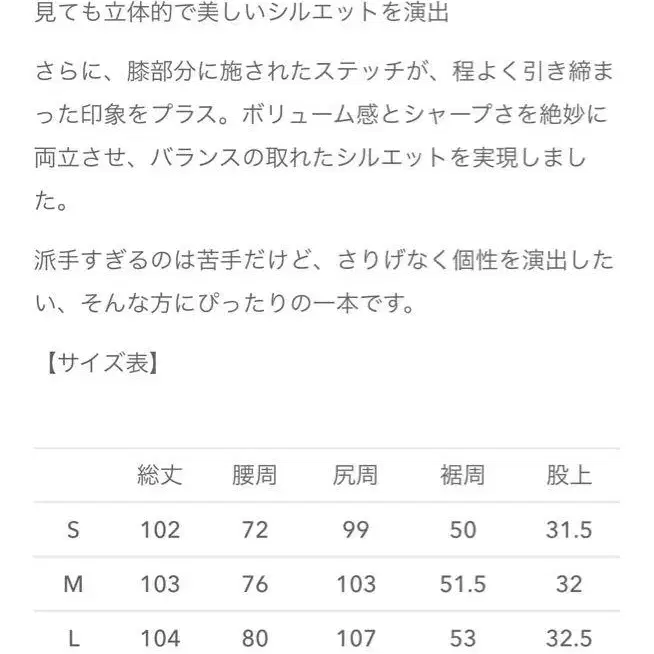 見ても立体的で美しいシルエットを演出

さらに、膝部分に施されたステッチが、程よく引き締まった印象をプラス。ボリューム感とシャープさを絶妙に両立させ、バランスの取れたシルエットを実現しました。

派手すぎるのは苦手だけど、さりげなく個性を演出したい、そんな方にぴったりの一本です。

【サイズ表】

|  | 総丈 | 腰周 | 尻周 | 裾周 | 股上 |
|---|---|---|---|---|---|
| S | 102 | 72 | 99 | 50 | 31.5 |
| M | 103 | 76 | 103 | 51.5 | 32 |
| L | 104 | 80 | 107 | 53 | 32.5 |